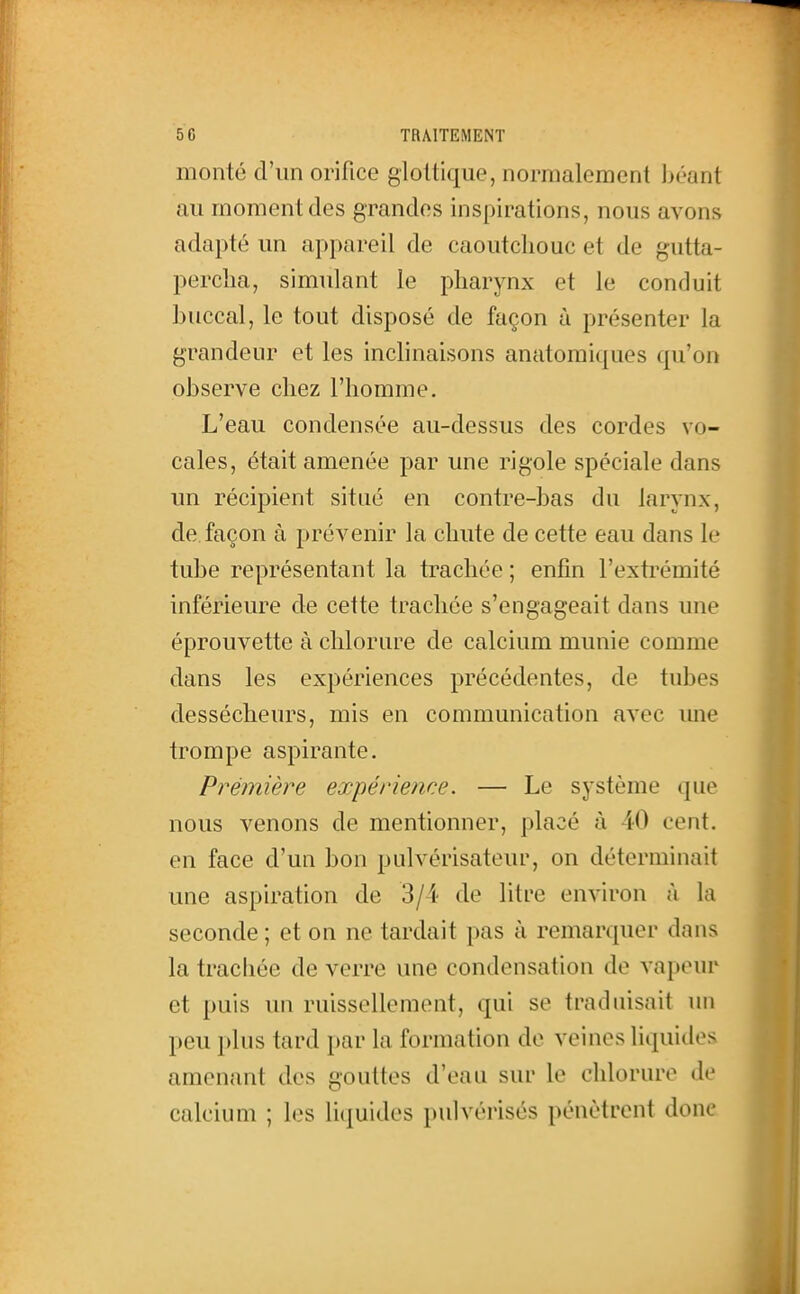 56 TRAITEMENT

monté d'un orifice glottique, normalement béant au moment des grandes inspirations, nous avons adapté un appareil de caoutchouc et de gutta-percha, simulant le pharynx et le conduit buccal, le tout disposé de façon à présenter la grandeur et les inclinaisons anatomiques qu'on observe chez l'homme.

L'eau condensée au-dessus des cordes vocales, était amenée par une rigole spéciale dans un récipient situé en contre-bas du larynx, de façon à prévenir la chute de cette eau dans le tube représentant la trachée ; enfin l'extrémité inférieure de cette trachée s'engageait dans une éprouvette à chlorure de calcium munie comme dans les expériences précédentes, de tubes dessécheurs, mis en communication avec une trompe aspirante.

Première expérience. — Le système que nous venons de mentionner, placé à 40 cent. en face d'un bon pulvérisateur, on déterminait une aspiration de 3/4 de litre environ à la seconde ; et on ne tardait pas à remarquer dans la trachée de verre une condensation de vapeur et puis un ruissellement, qui se traduisait un peu plus tard par la formation de veines liquides amenant des gouttes d'eau sur le chlorure de calcium ; les liquides pulvérisés pénètrent donc